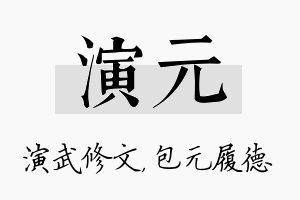 演元

演武修文，包元履德